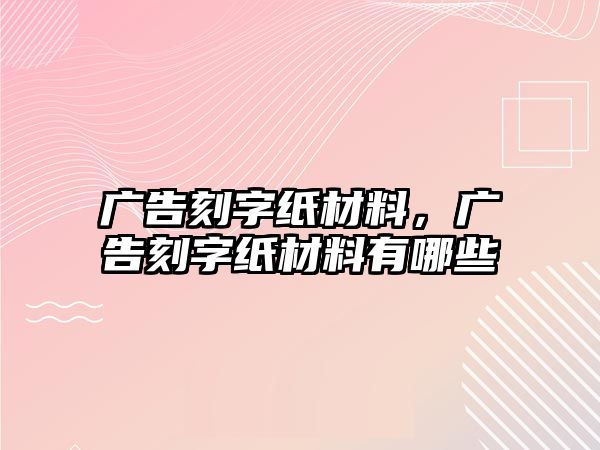 广告刻字纸材料，广告刻字纸材料有哪些